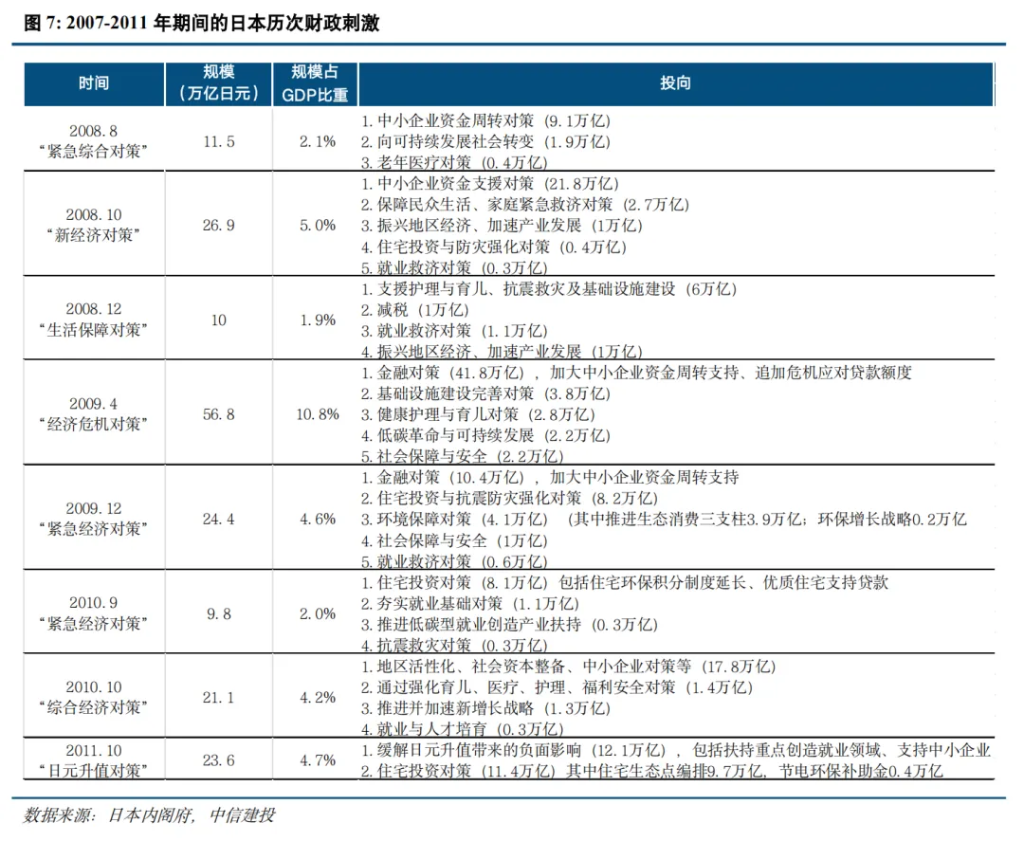 图 7: 2007-2011 年期间的日本历次财政刺激

| 时间 | 规模（万亿日元） | 规模占GDP比重 | 投向 |
|---|---|---|---|
| 2008.8 “紧急综合对策” | 11.5 | 2.1% | 1.中小企业资金周转对策（9.1万亿） 2.向可持续发展社会转变（1.9万亿） 3.老年医疗对策（0.4万亿） |
| 2008.10 “新经济对策” | 26.9 | 5.0% | 1.中小企业资金支援对策（21.8万亿） 2.保障民众生活、家庭紧急救济对策（2.7万亿） 3.振兴地区经济、加速产业发展（1万亿） 4.住宅投资与防灾强化对策（0.4万亿） 5.就业救济对策（0.3万亿） |
| 2008.12 “生活保障对策” | 10 | 1.9% | 1.支援护理与育儿、抗震救灾及基础设施建设（6万亿） 2.减税（1万亿） 3.就业救济对策（1.1万亿） 4.振兴地区经济、加速产业发展（1万亿） |
| 2009.4 “经济危机对策” | 56.8 | 10.8% | 1.金融对策（41.8万亿），加大中小企业资金周转支持、追加危机应对贷款额度 2.基础设施建设完善对策（3.8万亿） 3.健康护理与育儿对策（2.8万亿） 4.低碳革命与可持续发展（2.2万亿） 5.社会保障与安全（2.2万亿） |
| 2009.12 “紧急经济对策” | 24.4 | 4.6% | 1.金融对策（10.4万亿），加大中小企业资金周转支持 2.住宅投资与抗震防灾强化对策（8.2万亿） 3.环境保障对策（4.1万亿）（其中推进生态消费三支柱3.9万亿；环保增长战略0.2万亿 4.社会保障与安全（1万亿） 5.就业救济对策（0.6万亿） |
| 2010.9 “紧急经济对策” | 9.8 | 2.0% | 1.住宅投资对策（8.1万亿）包括住宅环保积分制度延长、优质住宅支持贷款 2.夯实就业基础对策（1.1万亿） 3.推进低碳型就业创造产业扶持（0.3万亿） 4.抗震救灾对策（0.3万亿） |
| 2010.10 “综合经济对策” | 21.1 | 4.2% | 1.地区活性化、社会资本整备、中小企业对策等（17.8万亿） 2.通过强化育儿、医疗、护理、福利安全对策（1.4万亿） 3.推进并加速新增长战略（1.3万亿） 4.就业与人才培育（0.3万亿） |
| 2011.10 “日元升值对策” | 23.6 | 4.7% | 1.缓解日元升值带来的负面影响（12.1万亿），包括扶持重点创造就业领域、支持中小企业 2.住宅投资对策（11.4万亿）其中住宅生态点编排9.7万亿，节电环保补助金0.4万亿 |

数据来源：日本内阁府，中信建投